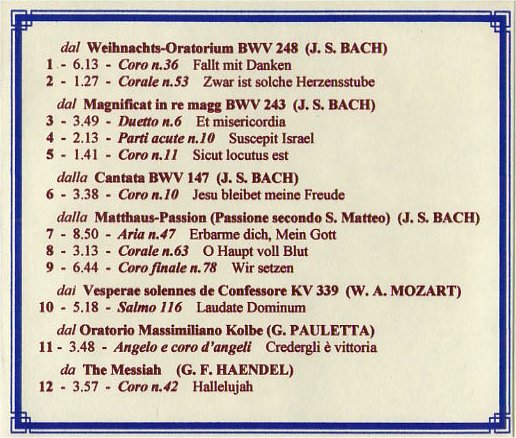 dal Weihnachts-Oratorium BWV 248 (J. S. BACH)
1 - 6.13 - Coro n.36 Fallt mit Danken
2 - 1.27 - Corale n.53 Zwar ist solche Herzensstube

dal Magnificat in re magg BWV 243 (J. S. BACH)
3 - 3.49 - Duetto n.6 Et misericordia
4 - 2.13 - Parti acute n.10 Suscepit Israel
5 - 1.41 - Coro n.11 Sicut locutus est

dalla Cantata BWV 147 (J. S. BACH)
6 - 3.38 - Coro n.10 Jesu bleibet meine Freude

dalla Matthaus-Passion (Passione secondo S. Matteo) (J. S. BACH)
7 - 8.50 - Aria n.47 Erbarme dich, Mein Gott
8 - 3.13 - Corale n.63 O Haupt voll Blut
9 - 6.44 - Coro finale n.78 Wir setzen

dai Vesperae solennes de Confessore KV 339 (W. A. MOZART)
10 - 5.18 - Salmo 116 Laudate Dominum

dal Oratorio Massimiliano Kolbe (G. PAULETTA)
11 - 3.48 - Angelo e coro d'angeli Credergli è vittoria

da The Messiah (G. F. HAENDEL)
12 - 3.57 - Coro n.42 Hallelujah